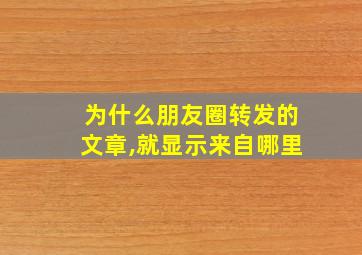 为什么朋友圈转发的文章,就显示来自哪里